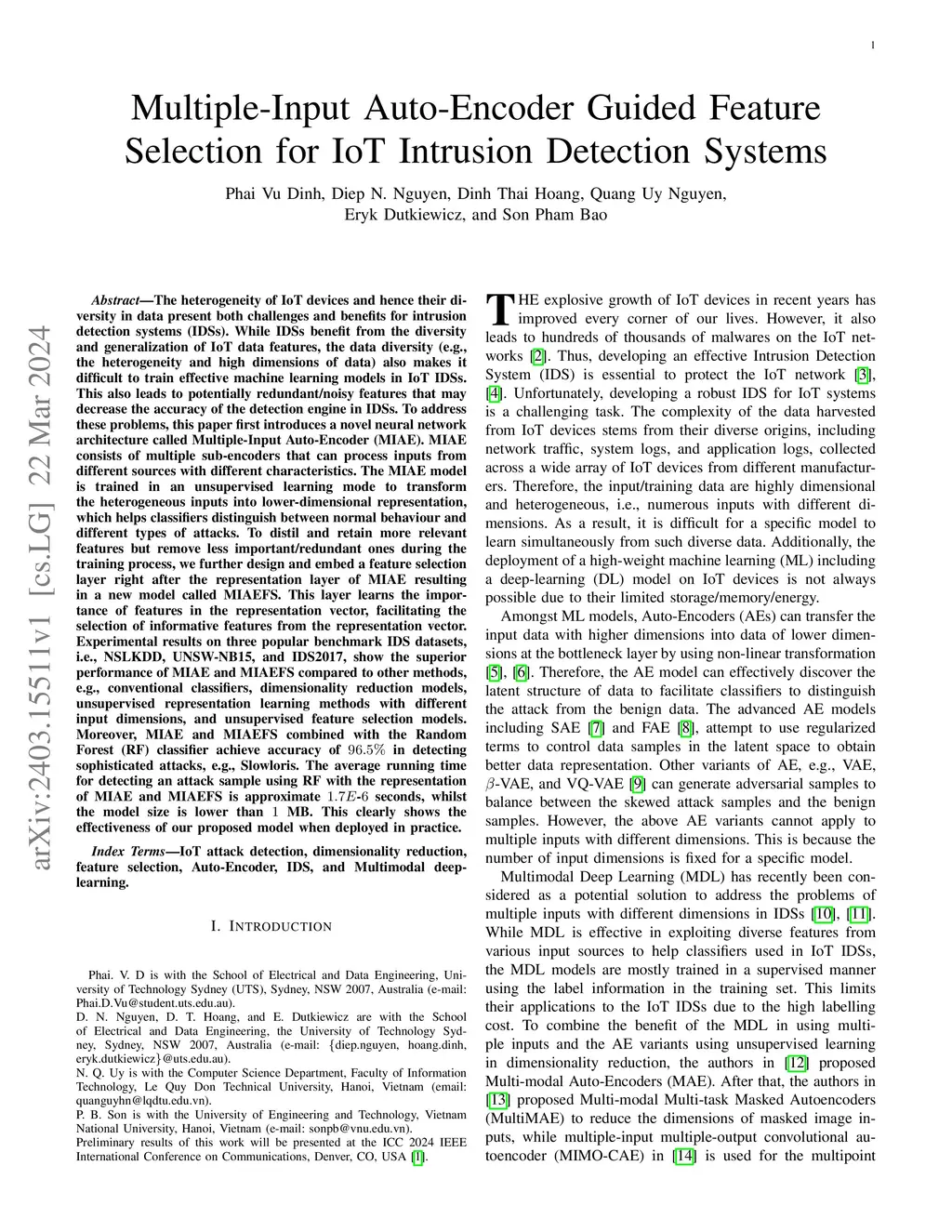 1

Multiple-Input Auto-Encoder Guided Feature Selection for IoT Intrusion Detection Systems

Phai Vu Dinh, Diep N. Nguyen, Dinh Thai Hoang, Quang Uy Nguyen, Eryk Dutkiewicz, and Son Pham Bao

arXiv:2403.15511v1 [cs.LG] 22 Mar 2024

Abstract—The heterogeneity of IoT devices and hence their diversity in data present both challenges and benefits for intrusion detection systems (IDSs). While IDSs benefit from the diversity and generalization of IoT data features, the data diversity (e.g., the heterogeneity and high dimensions of data) also makes it difficult to train effective machine learning models in IoT IDSs. This also leads to potentially redundant/noisy features that may decrease the accuracy of the detection engine in IDSs. To address these problems, this paper first introduces a novel neural network architecture called Multiple-Input Auto-Encoder (MIAE). MIAE consists of multiple sub-encoders that can process inputs from different sources with different characteristics. The MIAE model is trained in an unsupervised learning mode to transform the heterogeneous inputs into lower-dimensional representation, which helps classifiers distinguish between normal behaviour and different types of attacks. To distil and retain more relevant features but remove less important/redundant ones during the training process, we further design and embed a feature selection layer right after the representation layer of MIAE resulting in a new model called MIAEFS. This layer learns the importance of features in the representation vector, facilitating the selection of informative features from the representation vector. Experimental results on three popular benchmark IDS datasets, i.e., NSLKDD, UNSW-NB15, and IDS2017, show the superior performance of MIAE and MIAEFS compared to other methods, e.g., conventional classifiers, dimensionality reduction models, unsupervised representation learning methods with different input dimensions, and unsupervised feature selection models. Moreover, MIAE and MIAEFS combined with the Random Forest (RF) classifier achieve accuracy of $96.5\%$ in detecting sophisticated attacks, e.g., Slowloris. The average running time for detecting an attack sample using RF with the representation of MIAE and MIAEFS is approximate $1.7E\text{-}6$ seconds, whilst the model size is lower than $1$ MB. This clearly shows the effectiveness of our proposed model when deployed in practice.

Index Terms—IoT attack detection, dimensionality reduction, feature selection, Auto-Encoder, IDS, and Multimodal deep-learning.

I. INTRODUCTION

Phai. V. D is with the School of Electrical and Data Engineering, University of Technology Sydney (UTS), Sydney, NSW 2007, Australia (e-mail: Phai.D.Vu@student.uts.edu.au).
D. N. Nguyen, D. T. Hoang, and E. Dutkiewicz are with the School of Electrical and Data Engineering, the University of Technology Sydney, Sydney, NSW 2007, Australia (e-mail: {diep.nguyen, hoang.dinh, eryk.dutkiewicz}@uts.edu.au).
N. Q. Uy is with the Computer Science Department, Faculty of Information Technology, Le Quy Don Technical University, Hanoi, Vietnam (email: quanguyhn@lqdtu.edu.vn).
P. B. Son is with the University of Engineering and Technology, Vietnam National University, Hanoi, Vietnam (e-mail: sonpb@vnu.edu.vn).
Preliminary results of this work will be presented at the ICC 2024 IEEE International Conference on Communications, Denver, CO, USA [1].

THE explosive growth of IoT devices in recent years has improved every corner of our lives. However, it also leads to hundreds of thousands of malwares on the IoT networks [2]. Thus, developing an effective Intrusion Detection System (IDS) is essential to protect the IoT network [3], [4]. Unfortunately, developing a robust IDS for IoT systems is a challenging task. The complexity of the data harvested from IoT devices stems from their diverse origins, including network traffic, system logs, and application logs, collected across a wide array of IoT devices from different manufacturers. Therefore, the input/training data are highly dimensional and heterogeneous, i.e., numerous inputs with different dimensions. As a result, it is difficult for a specific model to learn simultaneously from such diverse data. Additionally, the deployment of a high-weight machine learning (ML) including a deep-learning (DL) model on IoT devices is not always possible due to their limited storage/memory/energy.

Amongst ML models, Auto-Encoders (AEs) can transfer the input data with higher dimensions into data of lower dimensions at the bottleneck layer by using non-linear transformation [5], [6]. Therefore, the AE model can effectively discover the latent structure of data to facilitate classifiers to distinguish the attack from the benign data. The advanced AE models including SAE [7] and FAE [8], attempt to use regularized terms to control data samples in the latent space to obtain better data representation. Other variants of AE, e.g., VAE, $\beta$-VAE, and VQ-VAE [9] can generate adversarial samples to balance between the skewed attack samples and the benign samples. However, the above AE variants cannot apply to multiple inputs with different dimensions. This is because the number of input dimensions is fixed for a specific model.

Multimodal Deep Learning (MDL) has recently been considered as a potential solution to address the problems of multiple inputs with different dimensions in IDSs [10], [11]. While MDL is effective in exploiting diverse features from various input sources to help classifiers used in IoT IDSs, the MDL models are mostly trained in a supervised manner using the label information in the training set. This limits their applications to the IoT IDSs due to the high labelling cost. To combine the benefit of the MDL in using multiple inputs and the AE variants using unsupervised learning in dimensionality reduction, the authors in [12] proposed Multi-modal Auto-Encoders (MAE). After that, the authors in [13] proposed Multi-modal Multi-task Masked Autoencoders (MultiMAE) to reduce the dimensions of masked image inputs, while multiple-input multiple-output convolutional autoencoder (MIMO-CAE) in [14] is used for the multipoint